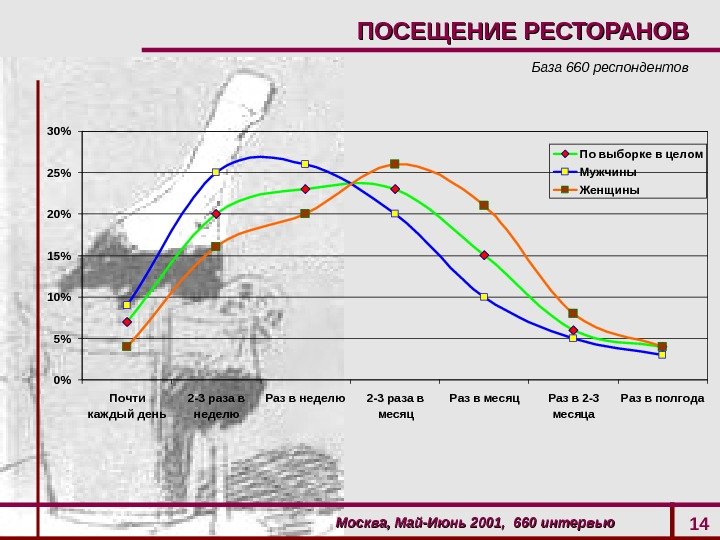 ПОСЕЩЕНИЕ РЕСТОРАНОВ

База 660 респондентов

30%
25%
20%
15%
10%
5%
0%

По выборке в целом
Мужчины
Женщины

Почти каждый день
2-3 раза в неделю
Раз в неделю
2-3 раза в месяц
Раз в месяц
Раз в 2-3 месяца
Раз в полгода

Москва, Май-Июнь 2001, 660 интервью

14